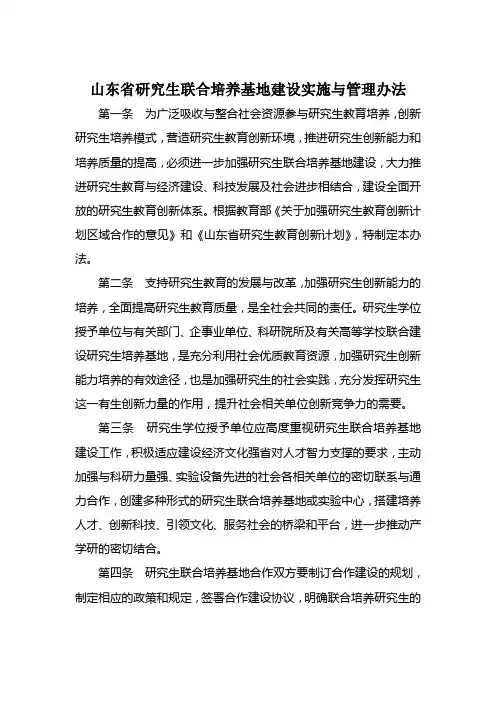 山东省研究生联合培养基地建设实施与管理办法

第一条　为广泛吸收与整合社会资源参与研究生教育培养，创新研究生培养模式，营造研究生教育创新环境，推进研究生创新能力和培养质量的提高，必须进一步加强研究生联合培养基地建设，大力推进研究生教育与经济建设、科技发展及社会进步相结合，建设全面开放的研究生教育创新体系。根据教育部《关于加强研究生教育创新计划区域合作的意见》和《山东省研究生教育创新计划》，特制定本办法。

第二条　支持研究生教育的发展与改革，加强研究生创新能力的培养，全面提高研究生教育质量，是全社会共同的责任。研究生学位授予单位与有关部门、企事业单位、科研院所及有关高等学校联合建设研究生培养基地，是充分利用社会优质教育资源，加强研究生创新能力培养的有效途径，也是加强研究生的社会实践，充分发挥研究生这一有生创新力量的作用，提升社会相关单位创新竞争力的需要。

第三条　研究生学位授予单位应高度重视研究生联合培养基地建设工作，积极适应建设经济文化强省对人才智力支撑的要求，主动加强与科研力量强、实验设备先进的社会各相关单位的密切联系与通力合作，创建多种形式的研究生联合培养基地或实验中心，搭建培养人才、创新科技、引领文化、服务社会的桥梁和平台，进一步推动产学研的密切结合。

第四条　研究生联合培养基地合作双方要制订合作建设的规划，制定相应的政策和规定，签署合作建设协议，明确联合培养研究生的